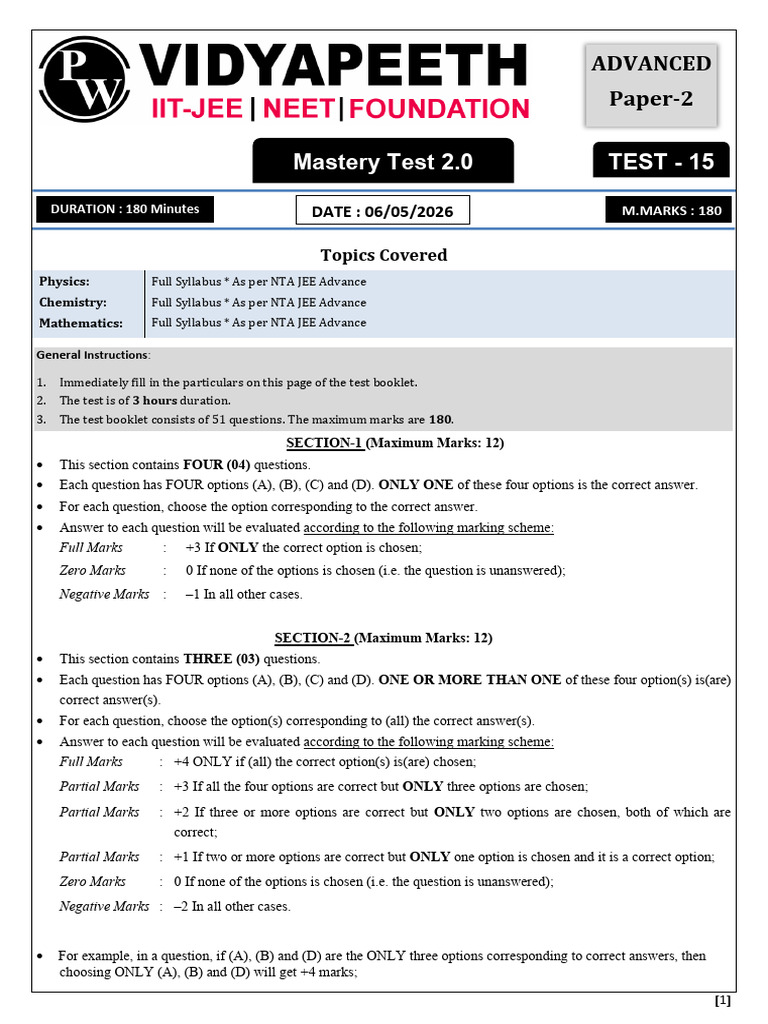 PW VIDYAPEETH
IIT-JEE | NEET | FOUNDATION

ADVANCED
Paper-2

Mastery Test 2.0

TEST - 15

DURATION : 180 Minutes

DATE : 06/05/2026

M.MARKS : 180

Topics Covered

Physics: Full Syllabus * As per NTA JEE Advance
Chemistry: Full Syllabus * As per NTA JEE Advance
Mathematics: Full Syllabus * As per NTA JEE Advance

General Instructions:

1. Immediately fill in the particulars on this page of the test booklet.
2. The test is of 3 hours duration.
3. The test booklet consists of 51 questions. The maximum marks are 180.

SECTION-1 (Maximum Marks: 12)

• This section contains FOUR (04) questions.
• Each question has FOUR options (A), (B), (C) and (D). ONLY ONE of these four options is the correct answer.
• For each question, choose the option corresponding to the correct answer.
• Answer to each question will be evaluated according to the following marking scheme:

Full Marks : +3 If ONLY the correct option is chosen;
Zero Marks : 0 If none of the options is chosen (i.e. the question is unanswered);
Negative Marks : –1 In all other cases.

SECTION-2 (Maximum Marks: 12)

• This section contains THREE (03) questions.
• Each question has FOUR options (A), (B), (C) and (D). ONE OR MORE THAN ONE of these four option(s) is(are) correct answer(s).
• For each question, choose the option(s) corresponding to (all) the correct answer(s).
• Answer to each question will be evaluated according to the following marking scheme:

Full Marks : +4 ONLY if (all) the correct option(s) is(are) chosen;
Partial Marks : +3 If all the four options are correct but ONLY three options are chosen;
Partial Marks : +2 If three or more options are correct but ONLY two options are chosen, both of which are correct;
Partial Marks : +1 If two or more options are correct but ONLY one option is chosen and it is a correct option;
Zero Marks : 0 If none of the options is chosen (i.e. the question is unanswered);
Negative Marks : –2 In all other cases.

• For example, in a question, if (A), (B) and (D) are the ONLY three options corresponding to correct answers, then choosing ONLY (A), (B) and (D) will get +4 marks;

[1]